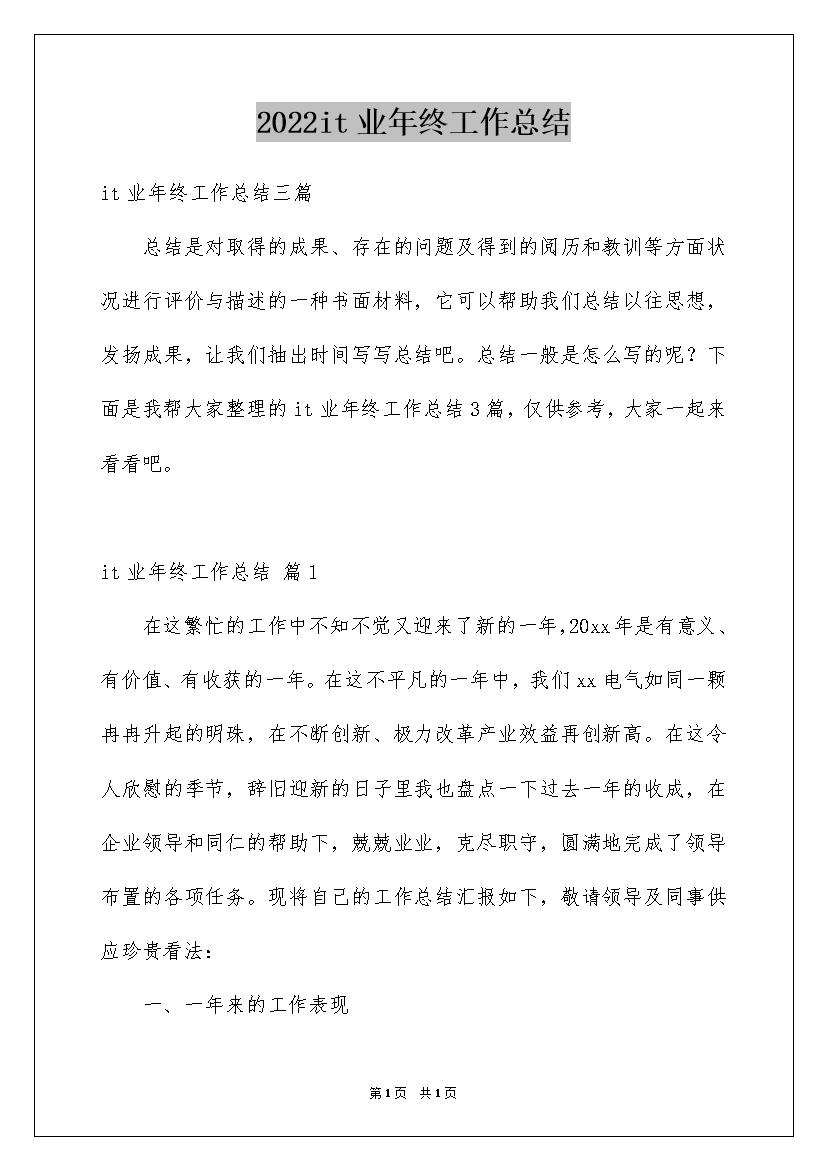 2022it 业年终工作总结

it 业年终工作总结三篇

总结是对取得的成果、存在的问题及得到的阅历和教训等方面状况进行评价与描述的一种书面材料，它可以帮助我们总结以往思想，发扬成果，让我们抽出时间写写总结吧。总结一般是怎么写的呢？下面是我帮大家整理的 it 业年终工作总结 3 篇，仅供参考，大家一起来看看吧。

it 业年终工作总结 篇 1

在这繁忙的工作中不知不觉又迎来了新的一年，20xx 年是有意义、有价值、有收获的一年。在这不平凡的一年中，我们 xx 电气如同一颗冉冉升起的明珠，在不断创新、极力改革产业效益再创新高。在这令人欣慰的季节，辞旧迎新的日子里我也盘点一下过去一年的收成，在企业领导和同仁的帮助下，兢兢业业，克尽职守，圆满地完成了领导布置的各项任务。现将自己的工作总结汇报如下，敬请领导及同事供应珍贵看法：

一、一年来的工作表现

第1页 共1页